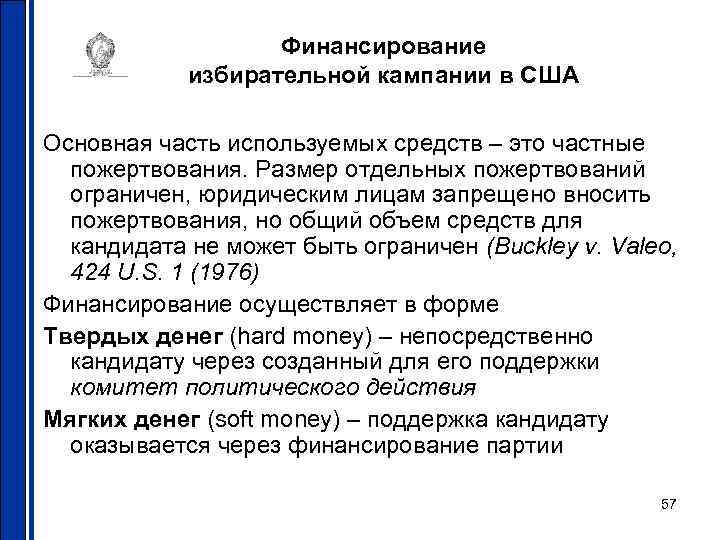 Финансирование избирательной кампании в США

Основная часть используемых средств – это частные пожертвования. Размер отдельных пожертвований ограничен, юридическим лицам запрещено вносить пожертвования, но общий объем средств для кандидата не может быть ограничен (Buckley v. Valeo, 424 U.S. 1 (1976)

Финансирование осуществляет в форме

Твердых денег (hard money) – непосредственно кандидату через созданный для его поддержки комитет политического действия

Мягких денег (soft money) – поддержка кандидату оказывается через финансирование партии

57